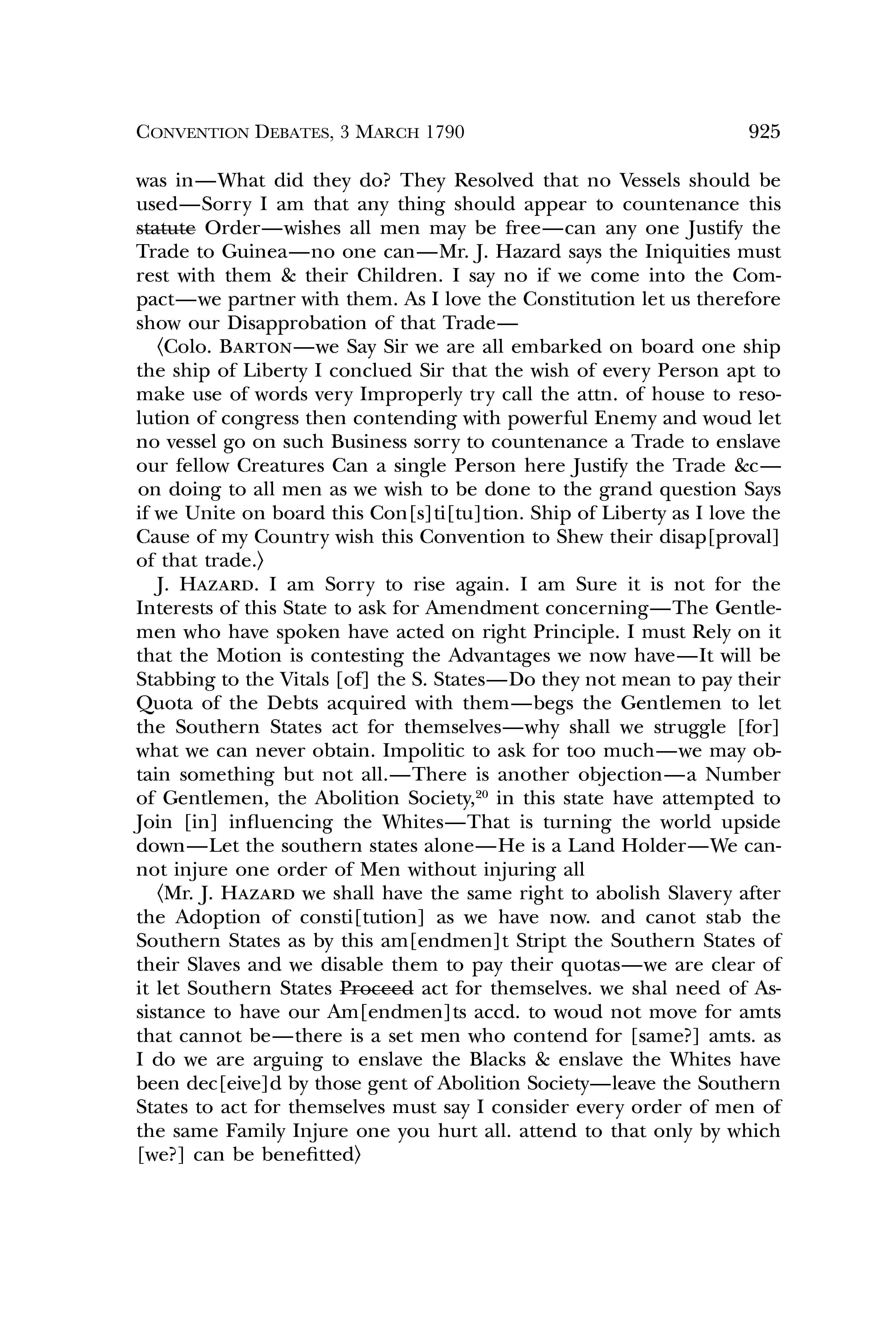 CONVENTION DEBATES, 3 MARCH 1790 925

was in—What did they do? They Resolved that no Vessels should be used—Sorry I am that any thing should appear to countenance this ~~statute~~ Order—wishes all men may be free—can any one Justify the Trade to Guinea—no one can—Mr. J. Hazard says the Iniquities must rest with them & their Children. I say no if we come into the Compact—we partner with them. As I love the Constitution let us therefore show our Disapprobation of that Trade—

⟨Colo. BARTON—we Say Sir we are all embarked on board one ship the ship of Liberty I conclued Sir that the wish of every Person apt to make use of words very Improperly try call the attn. of house to resolution of congress then contending with powerful Enemy and woud let no vessel go on such Business sorry to countenance a Trade to enslave our fellow Creatures Can a single Person here Justify the Trade &c—on doing to all men as we wish to be done to the grand question Says if we Unite on board this Con[s]ti[tu]tion. Ship of Liberty as I love the Cause of my Country wish this Convention to Shew their disap[proval] of that trade.⟩

J. HAZARD. I am Sorry to rise again. I am Sure it is not for the Interests of this State to ask for Amendment concerning—The Gentlemen who have spoken have acted on right Principle. I must Rely on it that the Motion is contesting the Advantages we now have—It will be Stabbing to the Vitals [of] the S. States—Do they not mean to pay their Quota of the Debts acquired with them—begs the Gentlemen to let the Southern States act for themselves—why shall we struggle [for] what we can never obtain. Impolitic to ask for too much—we may obtain something but not all.—There is another objection—a Number of Gentlemen, the Abolition Society,$^{20}$ in this state have attempted to Join [in] influencing the Whites—That is turning the world upside down—Let the southern states alone—He is a Land Holder—We cannot injure one order of Men without injuring all

⟨Mr. J. HAZARD we shall have the same right to abolish Slavery after the Adoption of consti[tution] as we have now. and canot stab the Southern States as by this am[endmen]t Stript the Southern States of their Slaves and we disable them to pay their quotas—we are clear of it let Southern States ~~Proceed~~ act for themselves. we shal need of Assistance to have our Am[endmen]ts accd. to woud not move for amts that cannot be—there is a set men who contend for [same?] amts. as I do we are arguing to enslave the Blacks & enslave the Whites have been dec[eive]d by those gent of Abolition Society—leave the Southern States to act for themselves must say I consider every order of men of the same Family Injure one you hurt all. attend to that only by which [we?] can be benefitted⟩